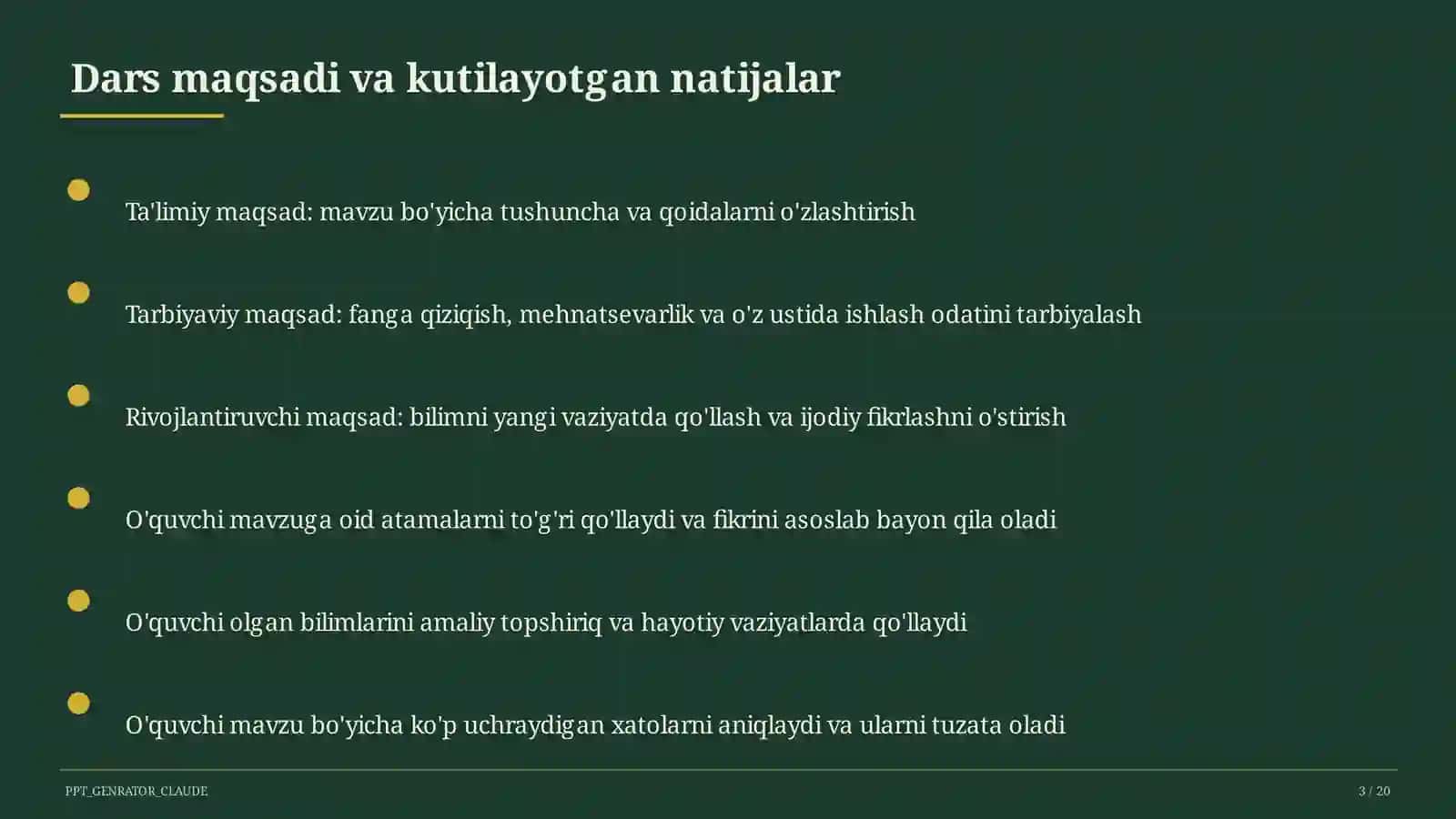 Dars maqsadi va kutilayotgan natijalar

Ta'limiy maqsad: mavzu bo'yicha tushuncha va qoidalarni o'zlashtirish

Tarbiyaviy maqsad: fanga qiziqish, mehnatsevarlik va o'z ustida ishlash odatini tarbiyalash

Rivojlantiruvchi maqsad: bilimni yangi vaziyatda qo'llash va ijodiy fikrlashni o'stirish

O'quvchi mavzuga oid atamalarni to'g'ri qo'llaydi va fikrini asoslab bayon qila oladi

O'quvchi olgan bilimlarini amaliy topshiriq va hayotiy vaziyatlarda qo'llaydi

O'quvchi mavzu bo'yicha ko'p uchraydigan xatolarni aniqlaydi va ularni tuzata oladi

PPT_GENRATOR_CLAUDE

3 / 20